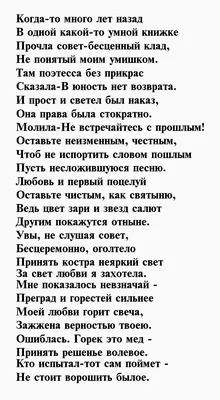 Когда-то много лет назад
В одной какой-то умной книжке
Прочла совет-бесценный клад,
Не понятый моим умишком.
Там поэтесса без прикрас
Сказала-В юность нет возврата.
И прост и светел был наказ,
Она права была стократно.
Молила-Не встречайтесь с прошлым!
Оставьте неизменным, честным,
Чтоб не испортить словом пошлым
Пусть несложившуюся песню.
Любовь и первый поцелуй
Оставьте чистым, как святыню,
Ведь цвет зари и звезд салют
Другим покажутся отныне.
Увы, не слушая совет,
Бесцеремонно, оголтело
Принять костра неяркий свет
За свет любви я захотела.
Мне показалось невзначай -
Преград и горестей сильнее
Моей любви горит свеча,
Зажжена верностью твоею.
Ошиблась. Горек это мед -
Принять решенье волевое.
Кто испытал-тот сам поймет -
Не стоит ворошить былое.